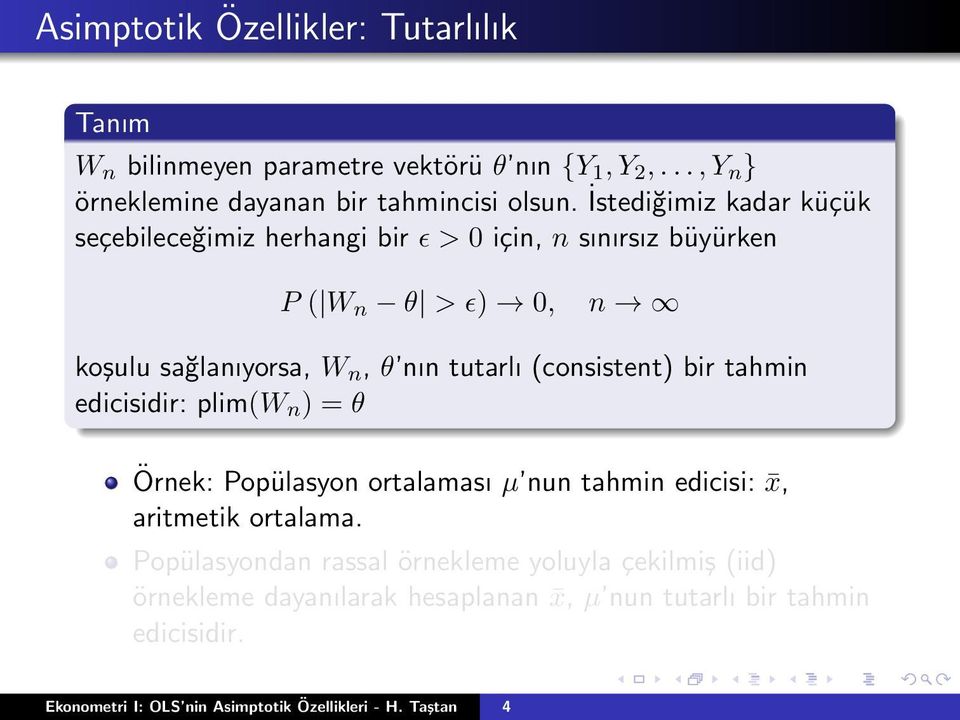 Asimptotik Özellikler: Tutarlılık

Tanım

$W_n$ bilinmeyen parametre vektörü $\theta$'nın $\{Y_1, Y_2, \ldots, Y_n\}$ örneklemine dayanan bir tahmincisi olsun. İstediğimiz kadar küçük seçebileceğimiz herhangi bir $\epsilon > 0$ için, $n$ sınırsız büyürken

$P(|W_n - \theta| > \epsilon) \to 0, \quad n \to \infty$

koşulu sağlanıyorsa, $W_n$, $\theta$'nın tutarlı (consistent) bir tahmin edicisidir: plim$(W_n) = \theta$

Örnek: Popülasyon ortalaması $\mu$'nun tahmin edicisi: $\bar{x}$, aritmetik ortalama.

Popülasyondan rassal örnekleme yoluyla çekilmiş (iid) örnekleme dayanılarak hesaplanan $\bar{x}$, $\mu$'nun tutarlı bir tahmin edicisidir.

Ekonometri I: OLS'nin Asimptotik Özellikleri - H. Taştan 4